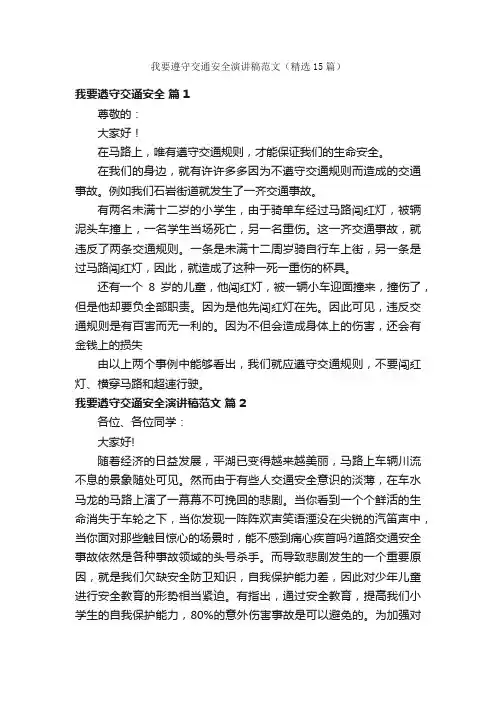 我要遵守交通安全演讲稿范文（精选15篇）

我要遵守交通安全 篇1

尊敬的：

大家好！

在马路上，唯有遵守交通规则，才能保证我们的生命安全。

在我们的身边，就有许许多多因为不遵守交通规则而造成的交通事故。例如我们石岩街道就发生了一齐交通事故。

有两名未满十二岁的小学生，由于骑单车经过马路闯红灯，被辆泥头车撞上，一名学生当场死亡，另一名重伤。这一齐交通事故，就违反了两条交通规则。一条是未满十二周岁骑自行车上街，另一条是过马路闯红灯，因此，就造成了这种一死一重伤的杯具。

还有一个 8 岁的儿童，他闯红灯，被一辆小车迎面撞来，撞伤了，但是他却要负全部职责。因为是他先闯红灯在先。因此可见，违反交通规则是有百害而无一利的。因为不但会造成身体上的伤害，还会有金钱上的损失

由以上两个事例中能够看出，我们就应遵守交通规则，不要闯红灯、横穿马路和超速行驶。

我要遵守交通安全演讲稿范文 篇2

各位、各位同学：

大家好!

随着经济的日益发展，平湖已变得越来越美丽，马路上车辆川流不息的景象随处可见。然而由于有些人交通安全意识的淡薄，在车水马龙的马路上演了一幕幕不可挽回的悲剧。当你看到一个个鲜活的生命消失于车轮之下，当你发现一阵阵欢声笑语湮没在尖锐的汽笛声中，当你面对那些触目惊心的场景时，能不感到痛心疾首吗?道路交通安全事故依然是各种事故领域的头号杀手。而导致悲剧发生的一个重要原因，就是我们欠缺安全防卫知识，自我保护能力差，因此对少年儿童进行安全教育的形势相当紧迫。有指出，通过安全教育，提高我们小学生的自我保护能力，80%的意外伤害事故是可以避免的。为加强对